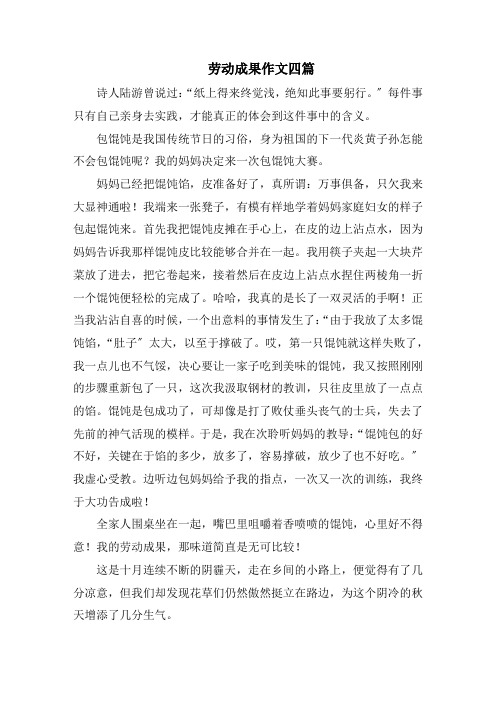 劳动成果作文四篇

诗人陆游曾说过：“纸上得来终觉浅，绝知此事要躬行。”每件事只有自己亲身去实践，才能真正的体会到这件事中的含义。

包馄饨是我国传统节日的习俗，身为祖国的下一代炎黄子孙怎能不会包馄饨呢？我的妈妈决定来一次包馄饨大赛。

妈妈已经把馄饨馅，皮准备好了，真所谓：万事俱备，只欠我来大显神通啦！我端来一张凳子，有模有样地学着妈妈家庭妇女的样子包起馄饨来。首先我把馄饨皮摊在手心上，在皮的边上沾点水，因为妈妈告诉我那样馄饨皮比较能够合并在一起。我用筷子夹起一大块芹菜放了进去，把它卷起来，接着然后在皮边上沾点水捏住两棱角一折一个馄饨便轻松的完成了。哈哈，我真的是长了一双灵活的手啊！正当我沾沾自喜的时候，一个出意料的事情发生了：“由于我放了太多馄饨馅，“肚子”太大，以至于撑破了。哎，第一只馄饨就这样失败了，我一点儿也不气馁，决心要让一家子吃到美味的馄饨，我又按照刚刚的步骤重新包了一只，这次我汲取钢材的教训，只往皮里放了一点点的馅。馄饨是包成功了，可却像是打了败仗垂头丧气的士兵，失去了先前的神气活现的模样。于是，我在次聆听妈妈的教导：“馄饨包的好不好，关键在于馅的多少，放多了，容易撑破，放少了也不好吃。”我虚心受教。边听边包妈妈给予我的指点，一次又一次的训练，我终于大功告成啦！

全家人围桌坐在一起，嘴巴里咀嚼着香喷喷的馄饨，心里好不得意！我的劳动成果，那味道简直是无可比较！

这是十月连续不断的阴霾天，走在乡间的小路上，便觉得有了几分凉意，但我们却发现花草们仍然傲然挺立在路边，为这个阴冷的秋天增添了几分生气。